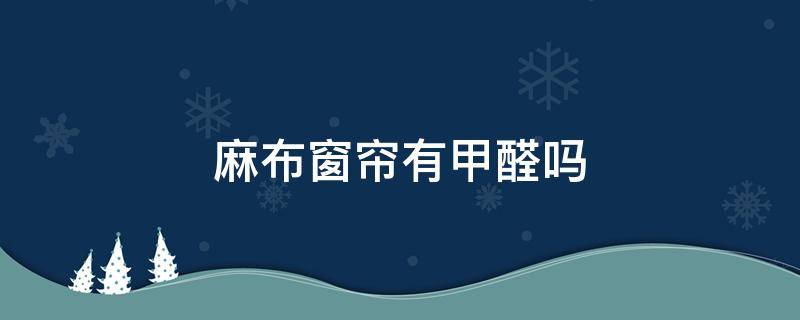 麻布窗帘有甲醛吗